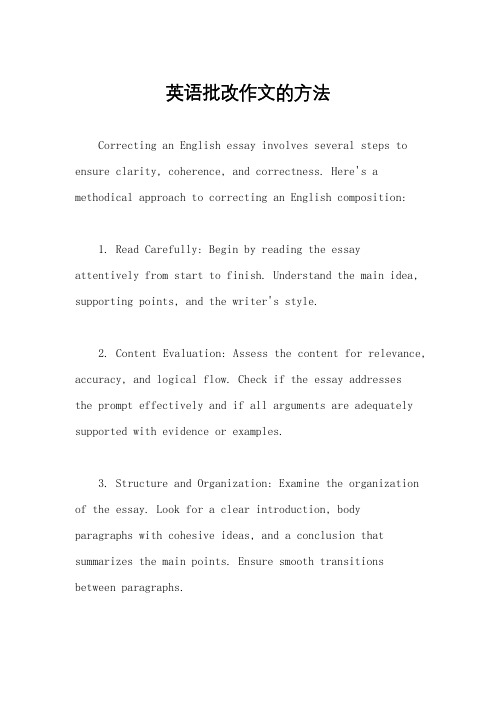 英语批改作文的方法

Correcting an English essay involves several steps to ensure clarity, coherence, and correctness. Here's a methodical approach to correcting an English composition:

1. Read Carefully: Begin by reading the essay attentively from start to finish. Understand the main idea, supporting points, and the writer's style.

2. Content Evaluation: Assess the content for relevance, accuracy, and logical flow. Check if the essay addresses the prompt effectively and if all arguments are adequately supported with evidence or examples.

3. Structure and Organization: Examine the organization of the essay. Look for a clear introduction, body paragraphs with cohesive ideas, and a conclusion that summarizes the main points. Ensure smooth transitions between paragraphs.